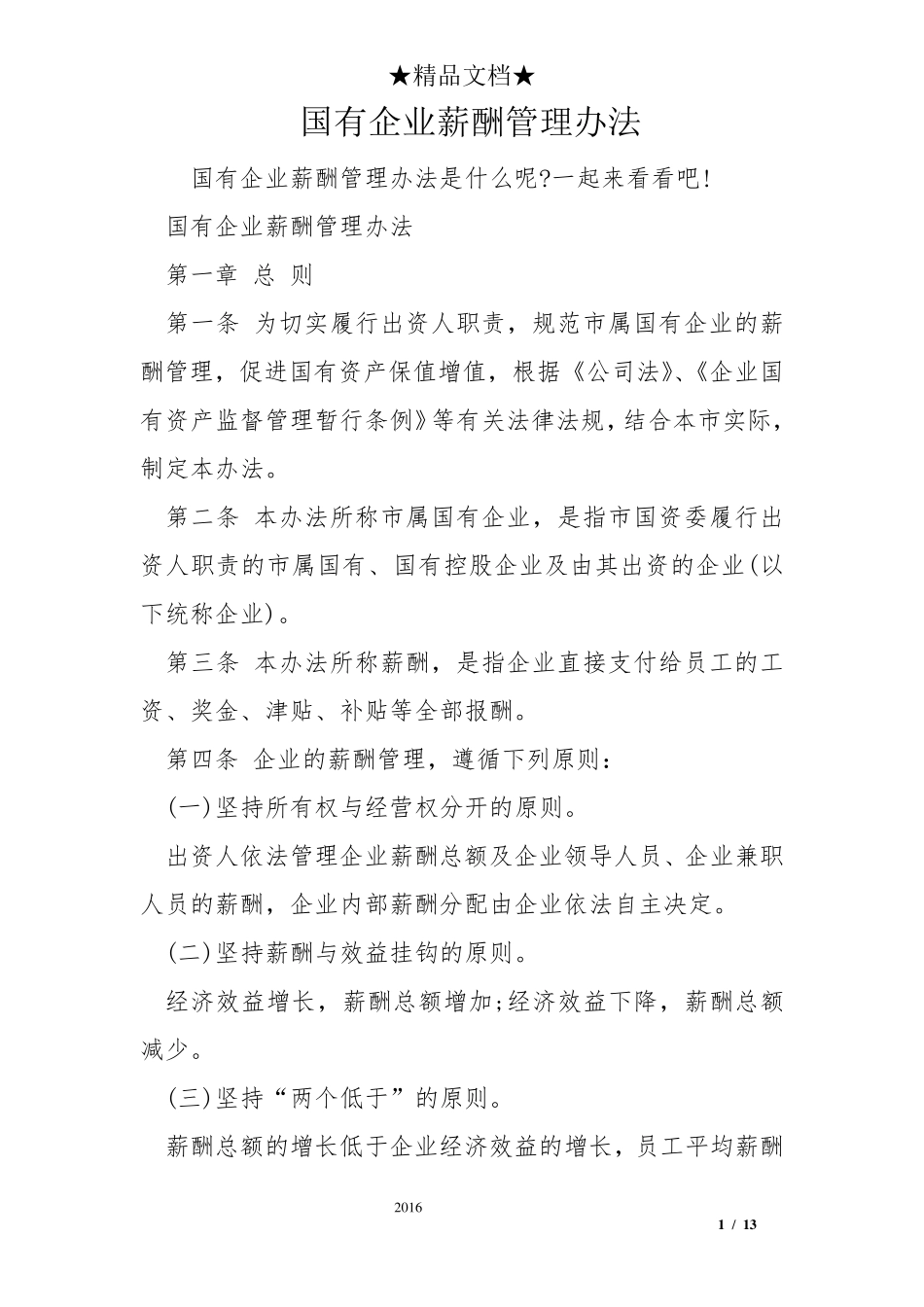 ★精品文档★

国有企业薪酬管理办法

国有企业薪酬管理办法是什么呢?一起来看看吧!

国有企业薪酬管理办法

第一章 总 则

第一条 为切实履行出资人职责，规范市属国有企业的薪酬管理，促进国有资产保值增值，根据《公司法》、《企业国有资产监督管理暂行条例》等有关法律法规，结合本市实际，制定本办法。

第二条 本办法所称市属国有企业，是指市国资委履行出资人职责的市属国有、国有控股企业及由其出资的企业(以下统称企业)。

第三条 本办法所称薪酬，是指企业直接支付给员工的工资、奖金、津贴、补贴等全部报酬。

第四条 企业的薪酬管理，遵循下列原则：

(一)坚持所有权与经营权分开的原则。

出资人依法管理企业薪酬总额及企业领导人员、企业兼职人员的薪酬，企业内部薪酬分配由企业依法自主决定。

(二)坚持薪酬与效益挂钩的原则。

经济效益增长，薪酬总额增加;经济效益下降，薪酬总额减少。

(三)坚持“两个低于”的原则。

薪酬总额的增长低于企业经济效益的增长，员工平均薪酬

2016

1 / 13